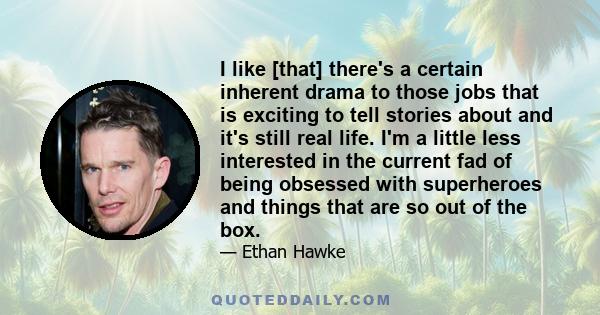 I like [that] there's a certain inherent drama to those jobs that is exciting to tell stories about and it's still real life. I'm a little less interested in the current fad of being obsessed with superheroes and things that are so out of the box.

— Ethan Hawke

QUOTEDDAILY.COM